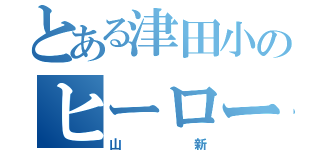 とある津田小の
ヒーロー
山　新